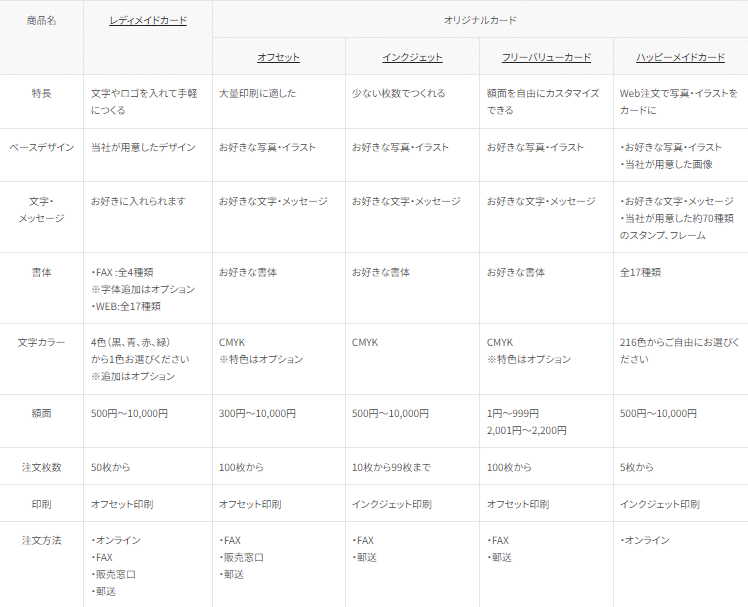 | 商品名 | レディメイドカード | オリジナルカード | | | |
|---|---|---|---|---|---|
| | | オフセット | インクジェット | フリーバリューカード | ハッピーメイドカード |
| 特長 | 文字やロゴを入れて手軽につくる | 大量印刷に適した | 少ない枚数でつくれる | 額面を自由にカスタマイズできる | Web注文で写真・イラストをカードに |
| ベースデザイン | 当社が用意したデザイン | お好きな写真・イラスト | お好きな写真・イラスト | お好きな写真・イラスト | ・お好きな写真・イラスト ・当社が用意した画像 |
| 文字・メッセージ | お好きに入れられます | お好きな文字・メッセージ | お好きな文字・メッセージ | お好きな文字・メッセージ | ・お好きな文字・メッセージ ・当社が用意した約70種類のスタンプ、フレーム |
| 書体 | ・FAX:全4種類 ※字体追加はオプション ・WEB:全17種類 | お好きな書体 | お好きな書体 | お好きな書体 | 全17種類 |
| 文字カラー | 4色(黒、青、赤、緑)から1色お選びください ※追加はオプション | CMYK ※特色はオプション | CMYK | CMYK ※特色はオプション | 216色からご自由にお選びください |
| 額面 | 500円～10,000円 | 300円～10,000円 | 500円～10,000円 | 1円～999円 2,001円～2,200円 | 500円～10,000円 |
| 注文枚数 | 50枚から | 100枚から | 10枚から99枚まで | 100枚から | 5枚から |
| 印刷 | オフセット印刷 | オフセット印刷 | インクジェット印刷 | オフセット印刷 | インクジェット印刷 |
| 注文方法 | ・オンライン ・FAX ・販売窓口 ・郵送 | ・FAX ・販売窓口 ・郵送 | ・FAX ・郵送 | ・FAX ・郵送 | ・オンライン |